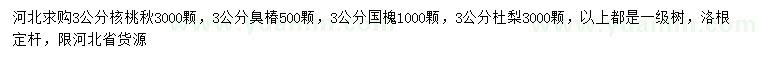 河北求购3公分核桃秋3000颗，3公分臭椿500颗，3公分国槐1000颗，3公分杜梨3000颗，以上都是一级树，洛根定杆，限河北省货源